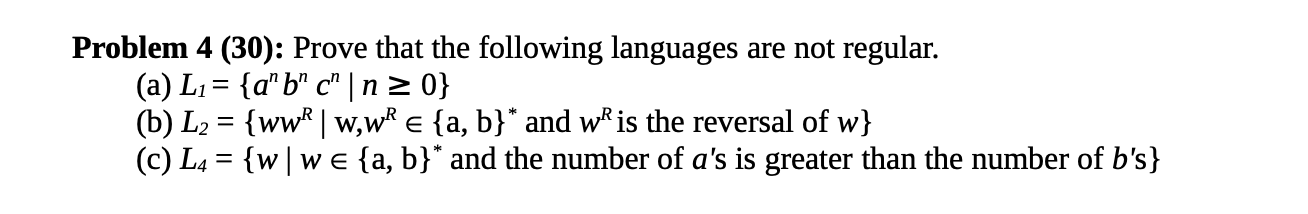 **Problem 4 (30):** Prove that the following languages are not regular.
(a) $L_1 = \{a^n b^n c^n \mid n \geq 0\}$
(b) $L_2 = \{ww^R \mid w, w^R \in \{a, b\}^*$ and $w^R$ is the reversal of $w\}$
(c) $L_4 = \{w \mid w \in \{a, b\}^*$ and the number of $a$'s is greater than the number of $b$'s$\}$